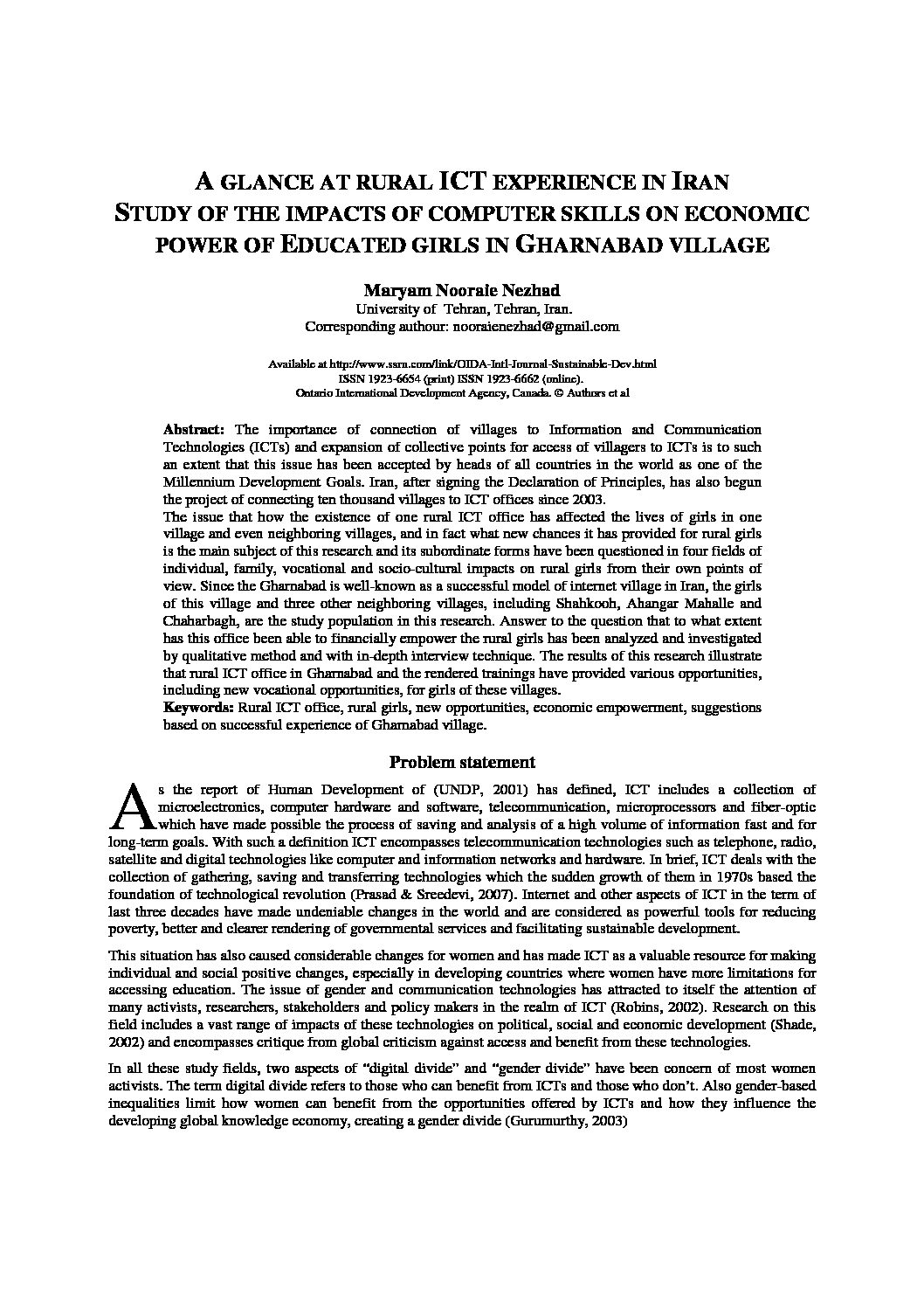 A GLANCE AT RURAL ICT EXPERIENCE IN IRAN
STUDY OF THE IMPACTS OF COMPUTER SKILLS ON ECONOMIC POWER OF EDUCATED GIRLS IN GHARNABAD VILLAGE

Maryam Nooraie Nezhad
University of Tehran, Tehran, Iran.
Corresponding authour: nooraienezhad@gmail.com

Available at http://www.ssrn.com/link/OIDA-Intl-Journal-Sustainable-Dev.html
ISSN 1923-6654 (print) ISSN 1923-6662 (online).
Ontario International Development Agency, Canada. © Authors et al

Abstract: The importance of connection of villages to Information and Communication Technologies (ICTs) and expansion of collective points for access of villagers to ICTs is to such an extent that this issue has been accepted by heads of all countries in the world as one of the Millennium Development Goals. Iran, after signing the Declaration of Principles, has also begun the project of connecting ten thousand villages to ICT offices since 2003.
The issue that how the existence of one rural ICT office has affected the lives of girls in one village and even neighboring villages, and in fact what new chances it has provided for rural girls is the main subject of this research and its subordinate forms have been questioned in four fields of individual, family, vocational and socio-cultural impacts on rural girls from their own points of view. Since the Gharnabad is well-known as a successful model of internet village in Iran, the girls of this village and three other neighboring villages, including Shahkooh, Ahangar Mahalle and Chaharbagh, are the study population in this research. Answer to the question that to what extent has this office been able to financially empower the rural girls has been analyzed and investigated by qualitative method and with in-depth interview technique. The results of this research illustrate that rural ICT office in Gharnabad and the rendered trainings have provided various opportunities, including new vocational opportunities, for girls of these villages.
Keywords: Rural ICT office, rural girls, new opportunities, economic empowerment, suggestions based on successful experience of Gharnabad village.

Problem statement

As the report of Human Development of (UNDP, 2001) has defined, ICT includes a collection of microelectronics, computer hardware and software, telecommunication, microprocessors and fiber-optic which have made possible the process of saving and analysis of a high volume of information fast and for long-term goals. With such a definition ICT encompasses telecommunication technologies such as telephone, radio, satellite and digital technologies like computer and information networks and hardware. In brief, ICT deals with the collection of gathering, saving and transferring technologies which the sudden growth of them in 1970s based the foundation of technological revolution (Prasad & Sreedevi, 2007). Internet and other aspects of ICT in the term of last three decades have made undeniable changes in the world and are considered as powerful tools for reducing poverty, better and clearer rendering of governmental services and facilitating sustainable development.

This situation has also caused considerable changes for women and has made ICT as a valuable resource for making individual and social positive changes, especially in developing countries where women have more limitations for accessing education. The issue of gender and communication technologies has attracted to itself the attention of many activists, researchers, stakeholders and policy makers in the realm of ICT (Robins, 2002). Research on this field includes a vast range of impacts of these technologies on political, social and economic development (Shade, 2002) and encompasses critique from global criticism against access and benefit from these technologies.

In all these study fields, two aspects of "digital divide" and "gender divide" have been concern of most women activists. The term digital divide refers to those who can benefit from ICTs and those who don't. Also gender-based inequalities limit how women can benefit from the opportunities offered by ICTs and how they influence the developing global knowledge economy, creating a gender divide (Gurumurthy, 2003)